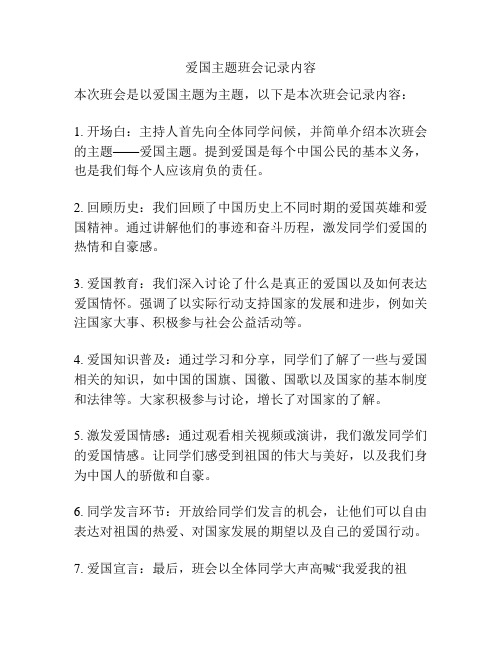 爱国主题班会记录内容

本次班会是以爱国主题为主题，以下是本次班会记录内容：

1. 开场白：主持人首先向全体同学问候，并简单介绍本次班会的主题——爱国主题。提到爱国是每个中国公民的基本义务，也是我们每个人应该肩负的责任。

2. 回顾历史：我们回顾了中国历史上不同时期的爱国英雄和爱国精神。通过讲解他们的事迹和奋斗历程，激发同学们爱国的热情和自豪感。

3. 爱国教育：我们深入讨论了什么是真正的爱国以及如何表达爱国情怀。强调了以实际行动支持国家的发展和进步，例如关注国家大事、积极参与社会公益活动等。

4. 爱国知识普及：通过学习和分享，同学们了解了一些与爱国相关的知识，如中国的国旗、国徽、国歌以及国家的基本制度和法律等。大家积极参与讨论，增长了对国家的了解。

5. 激发爱国情感：通过观看相关视频或演讲，我们激发同学们的爱国情感。让同学们感受到祖国的伟大与美好，以及我们身为中国人的骄傲和自豪。

6. 同学发言环节：开放给同学们发言的机会，让他们可以自由表达对祖国的热爱、对国家发展的期望以及自己的爱国行动。

7. 爱国宣言：最后，班会以全体同学大声高喊“我爱我的祖